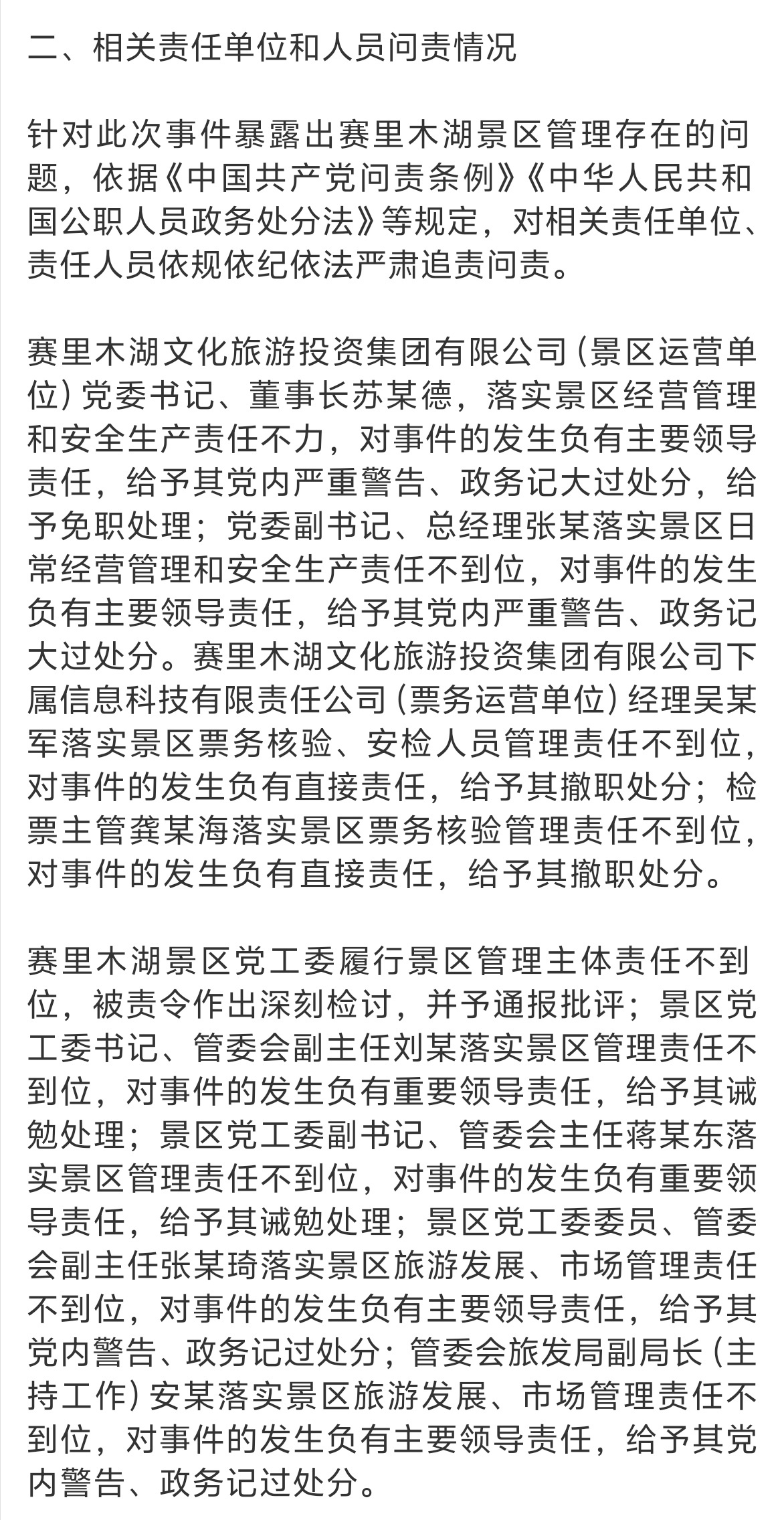 二、相关责任单位和人员问责情况

针对此次事件暴露出赛里木湖景区管理存在的问题，依据《中国共产党问责条例》《中华人民共和国公职人员政务处分法》等规定，对相关责任单位、责任人员依规依纪依法严肃追责问责。

赛里木湖文化旅游投资集团有限公司（景区运营单位）党委书记、董事长苏某德，落实景区经营管理和安全生产责任不力，对事件的发生负有主要领导责任，给予其党内严重警告、政务记大过处分，给予免职处理；党委副书记、总经理张某落实景区日常经营管理和安全生产责任不到位，对事件的发生负有主要领导责任，给予其党内严重警告、政务记大过处分。赛里木湖文化旅游投资集团有限公司下属信息科技有限责任公司（票务运营单位）经理吴某军落实景区票务核验、安检人员管理责任不到位，对事件的发生负有直接责任，给予其撤职处分；检票主管龚某海落实景区票务核验管理责任不到位，对事件的发生负有直接责任，给予其撤职处分。

赛里木湖景区党工委履行景区管理主体责任不到位，被责令作出深刻检讨，并予通报批评；景区党工委书记、管委会副主任刘某落实景区管理责任不到位，对事件的发生负有重要领导责任，给予其诫勉处理；景区党工委副书记、管委会主任蒋某东落实景区管理责任不到位，对事件的发生负有重要领导责任，给予其诫勉处理；景区党工委委员、管委会副主任张某琦落实景区旅游发展、市场管理责任不到位，对事件的发生负有主要领导责任，给予其党内警告、政务记过处分；管委会旅发局副局长（主持工作）安某落实景区旅游发展、市场管理责任不到位，对事件的发生负有主要领导责任，给予其党内警告、政务记过处分。